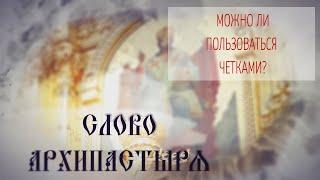 МОЖНО ЛИ ПОЛЬЗОВАТЬСЯ ЧЕТКАМИ?

СЛОВО АРХИПАСТЫРЯ